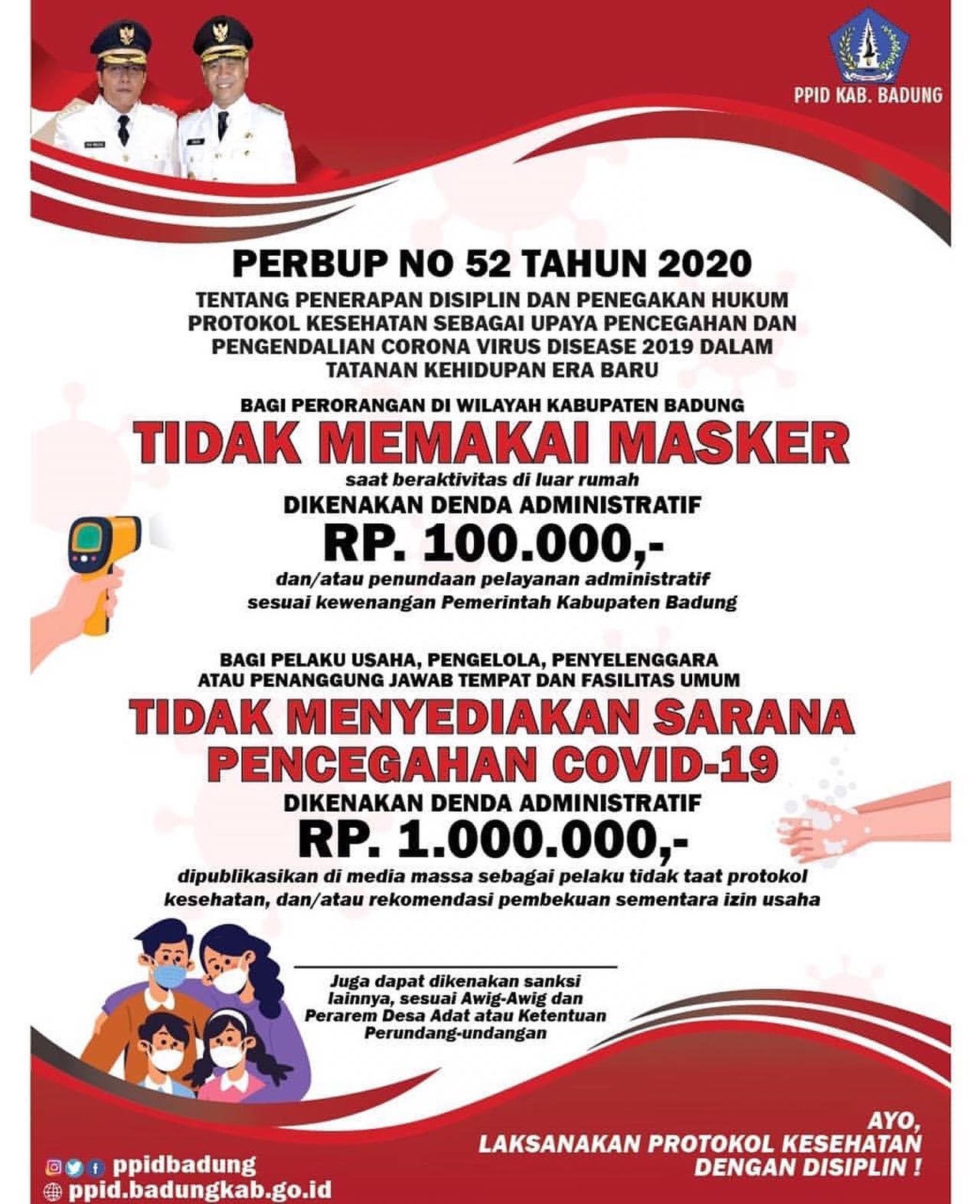 PPID KAB. BADUNG

PERBUP NO 52 TAHUN 2020

TENTANG PENERAPAN DISIPLIN DAN PENEGAKAN HUKUM PROTOKOL KESEHATAN SEBAGAI UPAYA PENCEGAHAN DAN PENGENDALIAN CORONA VIRUS DISEASE 2019 DALAM TATANAN KEHIDUPAN ERA BARU

BAGI PERORANGAN DI WILAYAH KABUPATEN BADUNG

TIDAK MEMAKAI MASKER

saat beraktivitas di luar rumah

DIKENAKAN DENDA ADMINISTRATIF

RP. 100.000,-

dan/atau penundaan pelayanan administratif sesuai kewenangan Pemerintah Kabupaten Badung

BAGI PELAKU USAHA, PENGELOLA, PENYELENGGARA ATAU PENANGGUNG JAWAB TEMPAT DAN FASILITAS UMUM

TIDAK MENYEDIAKAN SARANA PENCEGAHAN COVID-19

DIKENAKAN DENDA ADMINISTRATIF

RP. 1.000.000,-

dipublikasikan di media massa sebagai pelaku tidak taat protokol kesehatan, dan/atau rekomendasi pembekuan sementara izin usaha

Juga dapat dikenakan sanksi lainnya, sesuai Awig-Awig dan Perarem Desa Adat atau Ketentuan Perundang-undangan

AYO, LAKSANAKAN PROTOKOL KESEHATAN DENGAN DISIPLIN !

ppidbadung

ppid.badungkab.go.id